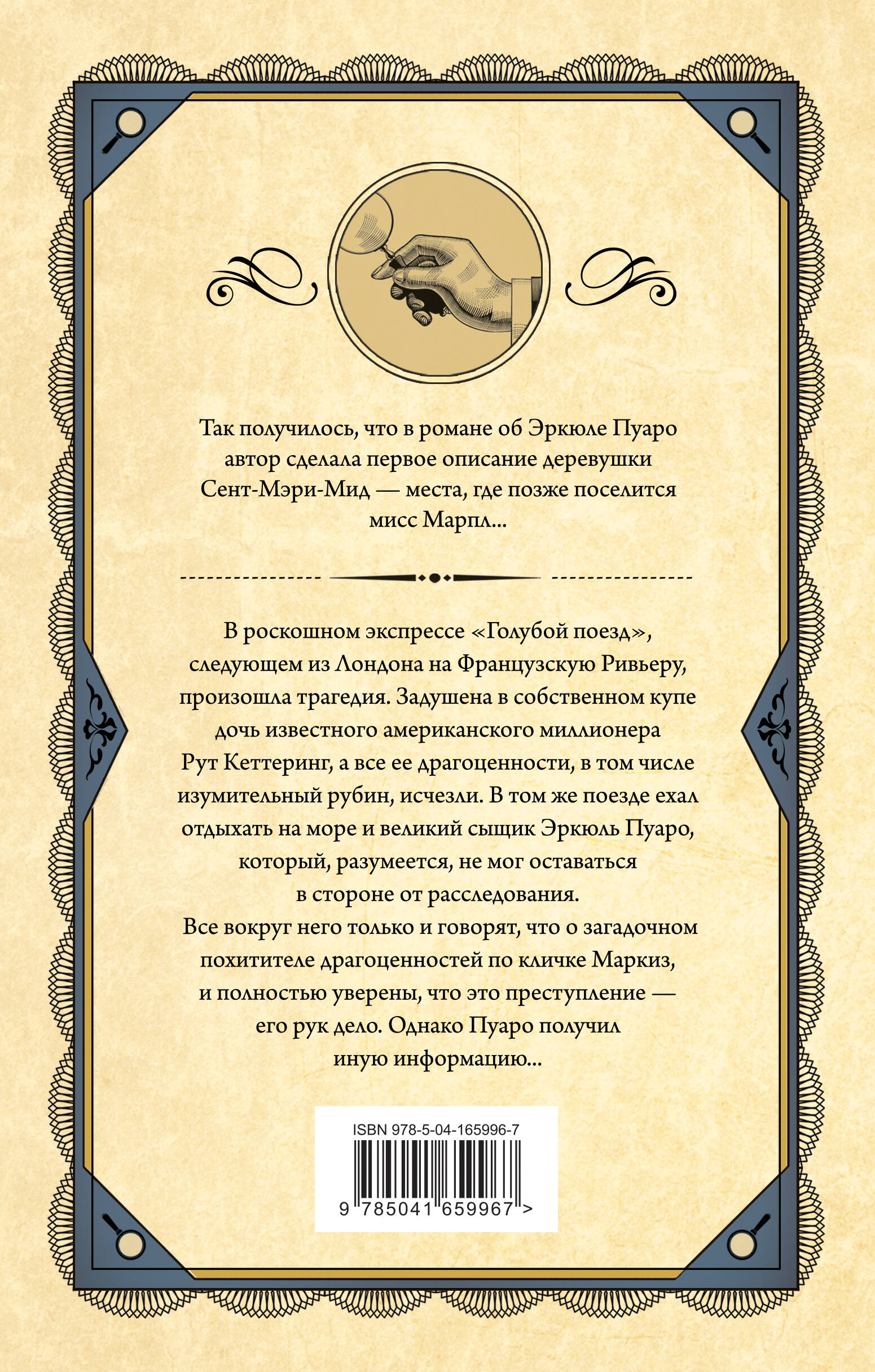 Так получилось, что в романе об Эркюле Пуаро автор сделала первое описание деревушки Сент-Мэри-Мид — места, где позже поселится мисс Марпл...

В роскошном экспрессе «Голубой поезд», следующем из Лондона на Французскую Ривьеру, произошла трагедия. Задушена в собственном купе дочь известного американского миллионера Рут Кеттеринг, а все ее драгоценности, в том числе изумительный рубин, исчезли. В том же поезде ехал отдыхать на море и великий сыщик Эркюль Пуаро, который, разумеется, не мог оставаться в стороне от расследования.
Все вокруг него только и говорят, что о загадочном похитителе драгоценностей по кличке Маркиз, и полностью уверены, что это преступление — его рук дело. Однако Пуаро получил иную информацию...

ISBN 978-5-04-165996-7
9 785041 659967 >